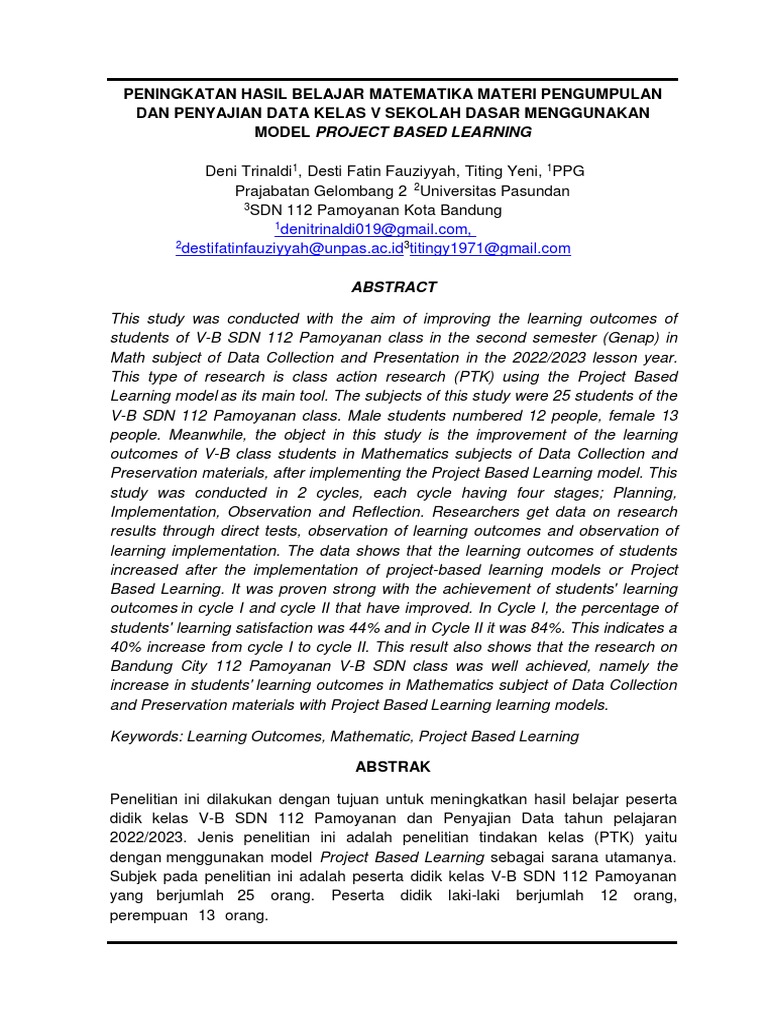 PENINGKATAN HASIL BELAJAR MATEMATIKA MATERI PENGUMPULAN DAN PENYAJIAN DATA KELAS V SEKOLAH DASAR MENGGUNAKAN MODEL PROJECT BASED LEARNING

Deni Trinaldi$^1$, Desti Fatin Fauziyyah, Titing Yeni, $^1$PPG Prajabatan Gelombang 2 $^2$Universitas Pasundan
$^3$SDN 112 Pamoyanan Kota Bandung
$^1$denitrinaldi019@gmail.com,
$^2$destifatinfauziyyah@unpas.ac.id$^3$titingy1971@gmail.com

ABSTRACT

This study was conducted with the aim of improving the learning outcomes of students of V-B SDN 112 Pamoyanan class in the second semester (Genap) in Math subject of Data Collection and Presentation in the 2022/2023 lesson year. This type of research is class action research (PTK) using the Project Based Learning model as its main tool. The subjects of this study were 25 students of the V-B SDN 112 Pamoyanan class. Male students numbered 12 people, female 13 people. Meanwhile, the object in this study is the improvement of the learning outcomes of V-B class students in Mathematics subjects of Data Collection and Preservation materials, after implementing the Project Based Learning model. This study was conducted in 2 cycles, each cycle having four stages; Planning, Implementation, Observation and Reflection. Researchers get data on research results through direct tests, observation of learning outcomes and observation of learning implementation. The data shows that the learning outcomes of students increased after the implementation of project-based learning models or Project Based Learning. It was proven strong with the achievement of students' learning outcomes in cycle I and cycle II that have improved. In Cycle I, the percentage of students' learning satisfaction was 44% and in Cycle II it was 84%. This indicates a 40% increase from cycle I to cycle II. This result also shows that the research on Bandung City 112 Pamoyanan V-B SDN class was well achieved, namely the increase in students' learning outcomes in Mathematics subject of Data Collection and Preservation materials with Project Based Learning learning models.

Keywords: Learning Outcomes, Mathematic, Project Based Learning

ABSTRAK

Penelitian ini dilakukan dengan tujuan untuk meningkatkan hasil belajar peserta didik kelas V-B SDN 112 Pamoyanan dan Penyajian Data tahun pelajaran 2022/2023. Jenis penelitian ini adalah penelitian tindakan kelas (PTK) yaitu dengan menggunakan model Project Based Learning sebagai sarana utamanya. Subjek pada penelitian ini adalah peserta didik kelas V-B SDN 112 Pamoyanan yang berjumlah 25 orang. Peserta didik laki-laki berjumlah 12 orang, perempuan 13 orang.